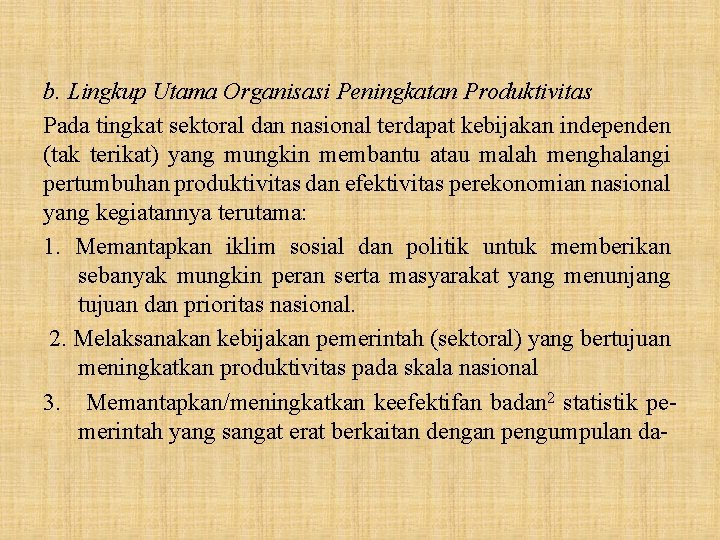 b. Lingkup Utama Organisasi Peningkatan Produktivitas

Pada tingkat sektoral dan nasional terdapat kebijakan independen (tak terikat) yang mungkin membantu atau malah menghalangi pertumbuhan produktivitas dan efektivitas perekonomian nasional yang kegiatannya terutama:

1. Memantapkan iklim sosial dan politik untuk memberikan sebanyak mungkin peran serta masyarakat yang menunjang tujuan dan prioritas nasional.

2. Melaksanakan kebijakan pemerintah (sektoral) yang bertujuan meningkatkan produktivitas pada skala nasional

3. Memantapkan/meningkatkan keefektifan badan$^2$ statistik pemerintah yang sangat erat berkaitan dengan pengumpulan da-